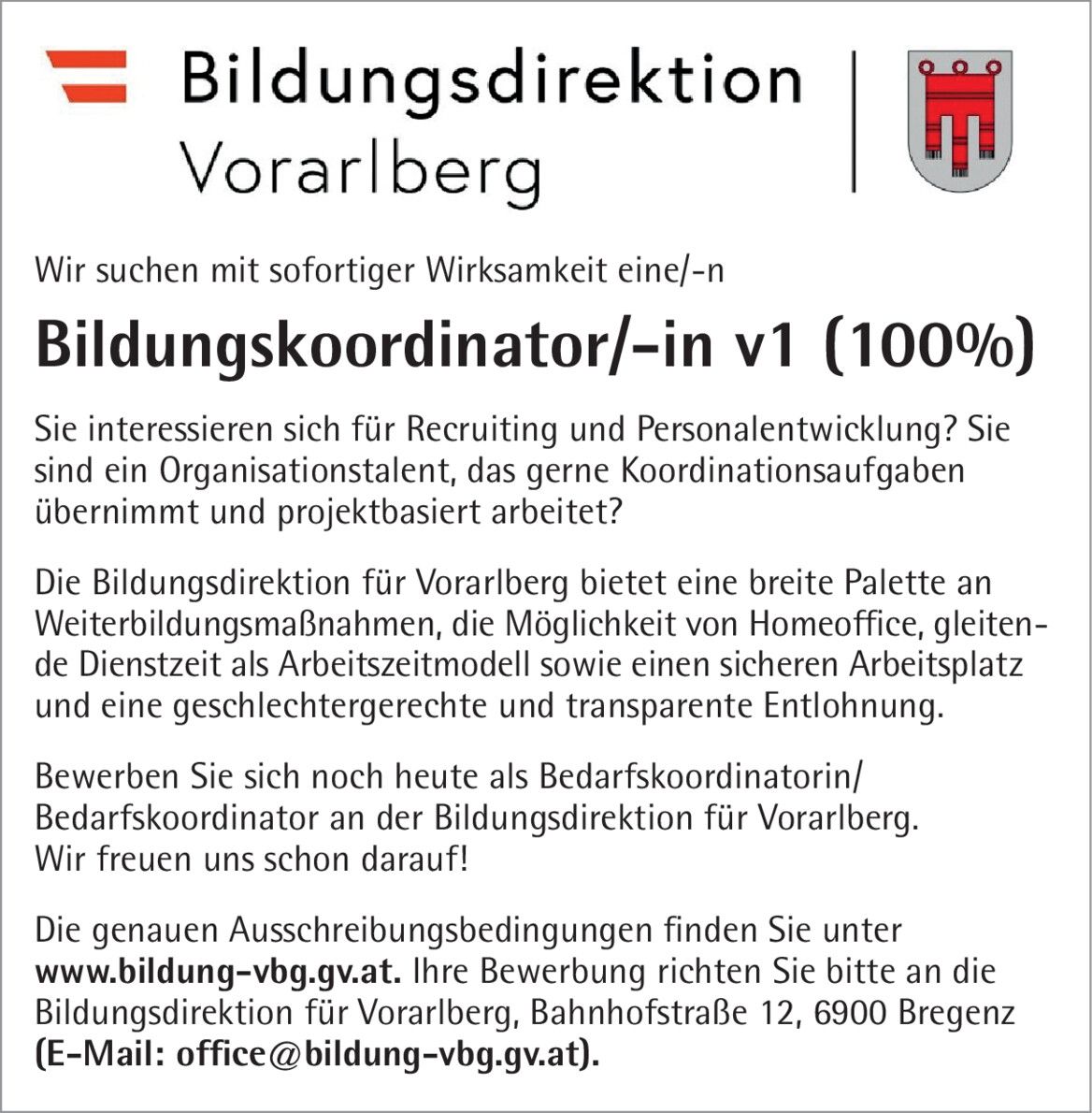 Bildungsdirektion Vorarlberg

Wir suchen mit sofortiger Wirksamkeit eine/-n

Bildungskoordinator/-in v1 (100%)

Sie interessieren sich für Recruiting und Personalentwicklung? Sie sind ein Organisationstalent, das gerne Koordinationsaufgaben übernimmt und projektbasiert arbeitet?

Die Bildungsdirektion für Vorarlberg bietet eine breite Palette an Weiterbildungsmaßnahmen, die Möglichkeit von Homeoffice, gleitende Dienstzeit als Arbeitszeitmodell sowie einen sicheren Arbeitsplatz und eine geschlechtergerechte und transparente Entlohnung.

Bewerben Sie sich noch heute als Bedarfskoordinatorin/ Bedarfskoordinator an der Bildungsdirektion für Vorarlberg. Wir freuen uns schon darauf!

Die genauen Ausschreibungsbedingungen finden Sie unter www.bildung-vbg.gv.at. Ihre Bewerbung richten Sie bitte an die Bildungsdirektion für Vorarlberg, Bahnhofstraße 12, 6900 Bregenz (E-Mail: office@bildung-vbg.gv.at).